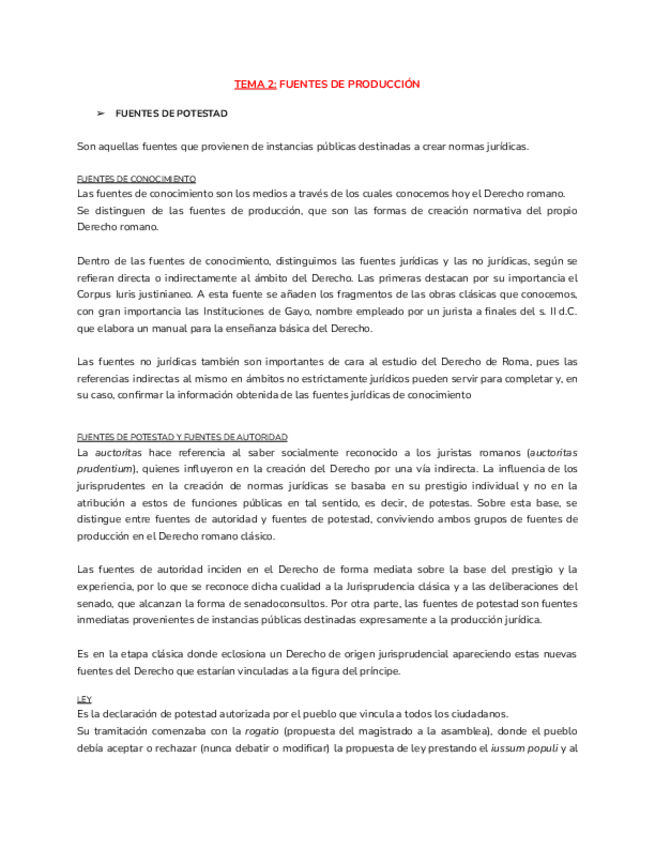 TEMA 2: FUENTES DE PRODUCCIÓN

➢ FUENTES DE POTESTAD

Son aquellas fuentes que provienen de instancias públicas destinadas a crear normas jurídicas.

FUENTES DE CONOCIMIENTO
Las fuentes de conocimiento son los medios a través de los cuales conocemos hoy el Derecho romano. Se distinguen de las fuentes de producción, que son las formas de creación normativa del propio Derecho romano.

Dentro de las fuentes de conocimiento, distinguimos las fuentes jurídicas y las no jurídicas, según se refieran directa o indirectamente al ámbito del Derecho. Las primeras destacan por su importancia el Corpus Iuris justinianeo. A esta fuente se añaden los fragmentos de las obras clásicas que conocemos, con gran importancia las Instituciones de Gayo, nombre empleado por un jurista a finales del s. II d.C. que elabora un manual para la enseñanza básica del Derecho.

Las fuentes no jurídicas también son importantes de cara al estudio del Derecho de Roma, pues las referencias indirectas al mismo en ámbitos no estrictamente jurídicos pueden servir para completar y, en su caso, confirmar la información obtenida de las fuentes jurídicas de conocimiento

FUENTES DE POTESTAD Y FUENTES DE AUTORIDAD
La auctoritas hace referencia al saber socialmente reconocido a los juristas romanos (auctoritas prudentium), quienes influyeron en la creación del Derecho por una vía indirecta. La influencia de los jurisprudentes en la creación de normas jurídicas se basaba en su prestigio individual y no en la atribución a estos de funciones públicas en tal sentido, es decir, de potestas. Sobre esta base, se distingue entre fuentes de autoridad y fuentes de potestad, conviviendo ambos grupos de fuentes de producción en el Derecho romano clásico.

Las fuentes de autoridad inciden en el Derecho de forma mediata sobre la base del prestigio y la experiencia, por lo que se reconoce dicha cualidad a la Jurisprudencia clásica y a las deliberaciones del senado, que alcanzan la forma de senadoconsultos. Por otra parte, las fuentes de potestad son fuentes inmediatas provenientes de instancias públicas destinadas expresamente a la producción jurídica.

Es en la etapa clásica donde eclosiona un Derecho de origen jurisprudencial apareciendo estas nuevas fuentes del Derecho que estarían vinculadas a la figura del príncipe.

LEY
Es la declaración de potestad autorizada por el pueblo que vincula a todos los ciudadanos.
Su tramitación comenzaba con la rogatio (propuesta del magistrado a la asamblea), donde el pueblo debía aceptar o rechazar (nunca debatir o modificar) la propuesta de ley prestando el iussum populi y al